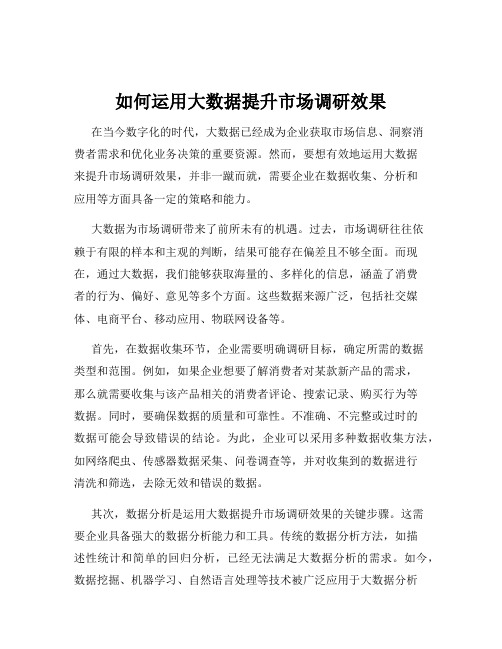 如何运用大数据提升市场调研效果

在当今数字化的时代，大数据已经成为企业获取市场信息、洞察消费者需求和优化业务决策的重要资源。然而，要想有效地运用大数据来提升市场调研效果，并非一蹴而就，需要企业在数据收集、分析和应用等方面具备一定的策略和能力。

大数据为市场调研带来了前所未有的机遇。过去，市场调研往往依赖于有限的样本和主观的判断，结果可能存在偏差且不够全面。而现在，通过大数据，我们能够获取海量的、多样化的信息，涵盖了消费者的行为、偏好、意见等多个方面。这些数据来源广泛，包括社交媒体、电商平台、移动应用、物联网设备等。

首先，在数据收集环节，企业需要明确调研目标，确定所需的数据类型和范围。例如，如果企业想要了解消费者对某款新产品的需求，那么就需要收集与该产品相关的消费者评论、搜索记录、购买行为等数据。同时，要确保数据的质量和可靠性。不准确、不完整或过时的数据可能会导致错误的结论。为此，企业可以采用多种数据收集方法，如网络爬虫、传感器数据采集、问卷调查等，并对收集到的数据进行清洗和筛选，去除无效和错误的数据。

其次，数据分析是运用大数据提升市场调研效果的关键步骤。这需要企业具备强大的数据分析能力和工具。传统的数据分析方法，如描述性统计和简单的回归分析，已经无法满足大数据分析的需求。如今，数据挖掘、机器学习、自然语言处理等技术被广泛应用于大数据分析